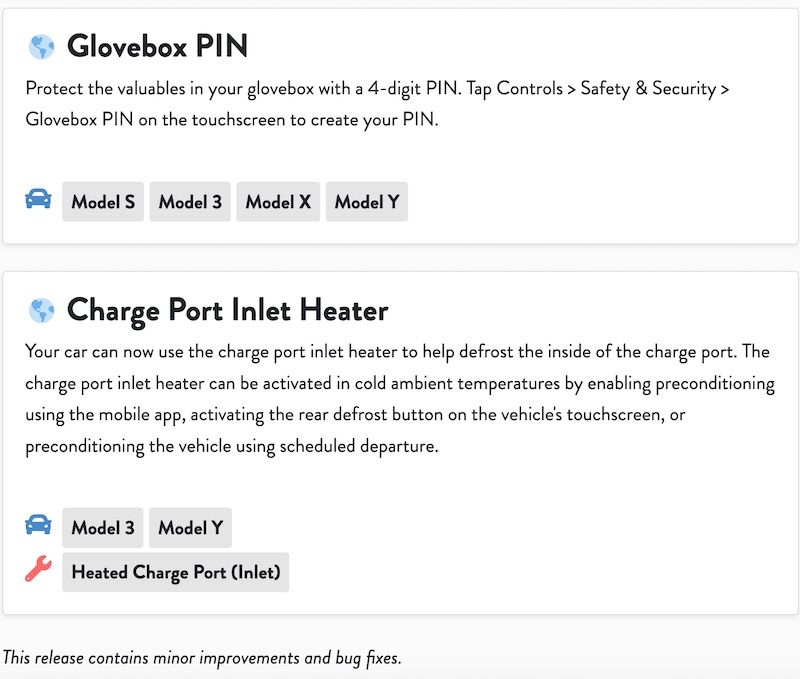 Glovebox PIN

Protect the valuables in your glovebox with a 4-digit PIN. Tap Controls > Safety & Security > Glovebox PIN on the touchscreen to create your PIN.

Model S Model 3 Model X Model Y

Charge Port Inlet Heater

Your car can now use the charge port inlet heater to help defrost the inside of the charge port. The charge port inlet heater can be activated in cold ambient temperatures by enabling preconditioning using the mobile app, activating the rear defrost button on the vehicle's touchscreen, or preconditioning the vehicle using scheduled departure.

Model 3 Model Y

Heated Charge Port (Inlet)

This release contains minor improvements and bug fixes.